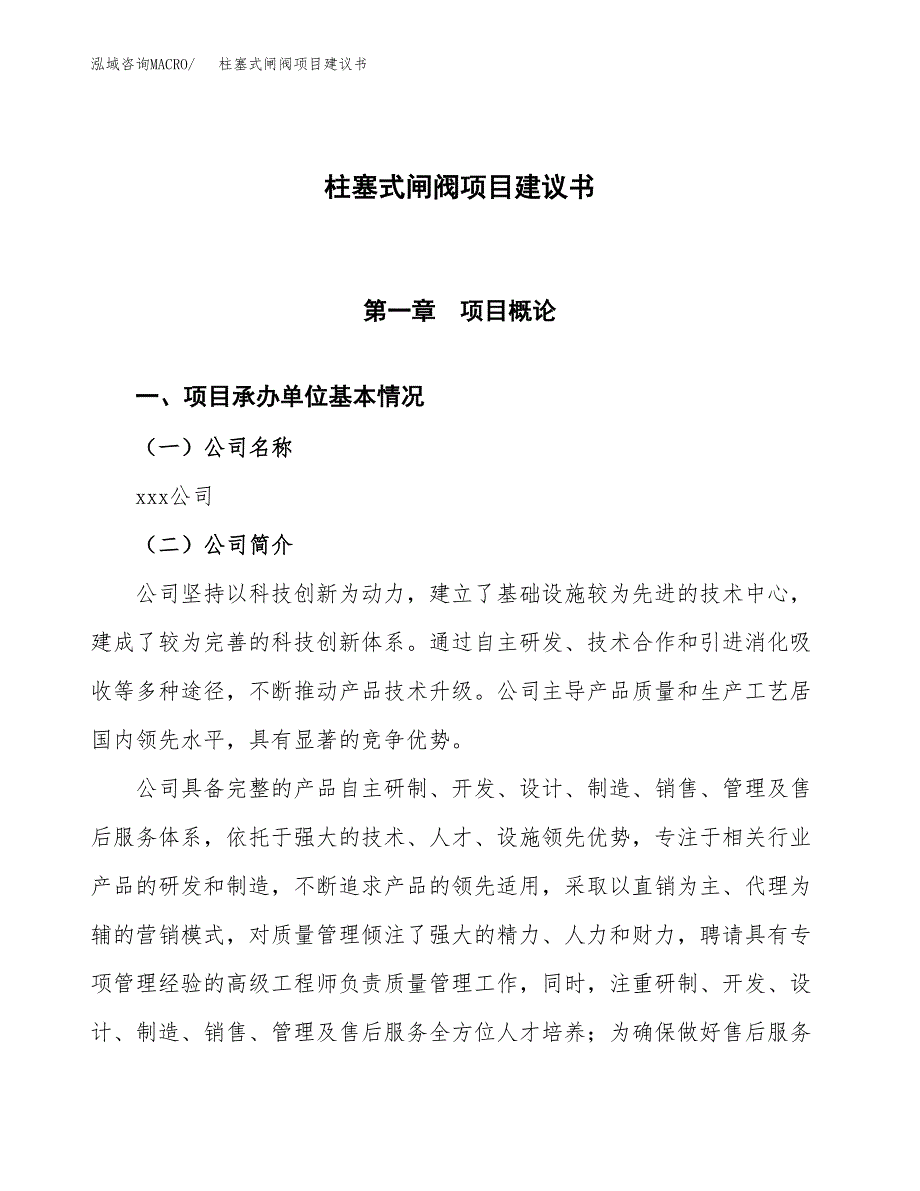 泓域咨询MACRO/　柱塞式闸阀项目建议书

柱塞式闸阀项目建议书

第一章　项目概论

一、项目承办单位基本情况

（一）公司名称

xxx公司

（二）公司简介

公司坚持以科技创新为动力，建立了基础设施较为先进的技术中心，建成了较为完善的科技创新体系。通过自主研发、技术合作和引进消化吸收等多种途径，不断推动产品技术升级。公司主导产品质量和生产工艺居国内领先水平，具有显著的竞争优势。

公司具备完整的产品自主研制、开发、设计、制造、销售、管理及售后服务体系，依托于强大的技术、人才、设施领先优势，专注于相关行业产品的研发和制造，不断追求产品的领先适用，采取以直销为主、代理为辅的营销模式，对质量管理倾注了强大的精力、人力和财力，聘请具有专项管理经验的高级工程师负责质量管理工作，同时，注重研制、开发、设计、制造、销售、管理及售后服务全方位人才培养；为确保做好售后服务